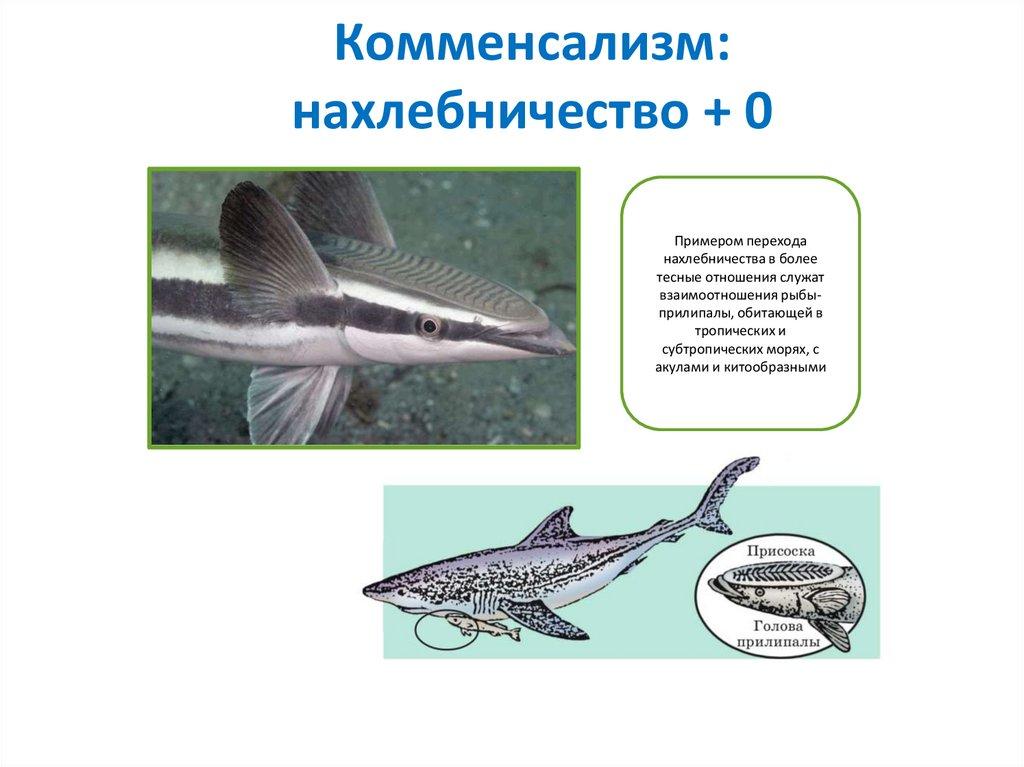 Комменсализм: нахлебничество + 0

Примером перехода нахлебничества в более тесные отношения служат взаимоотношения рыбы-прилипалы, обитающей в тропических и субтропических морях, с акулами и китообразными

Присоска

Голова прилипалы